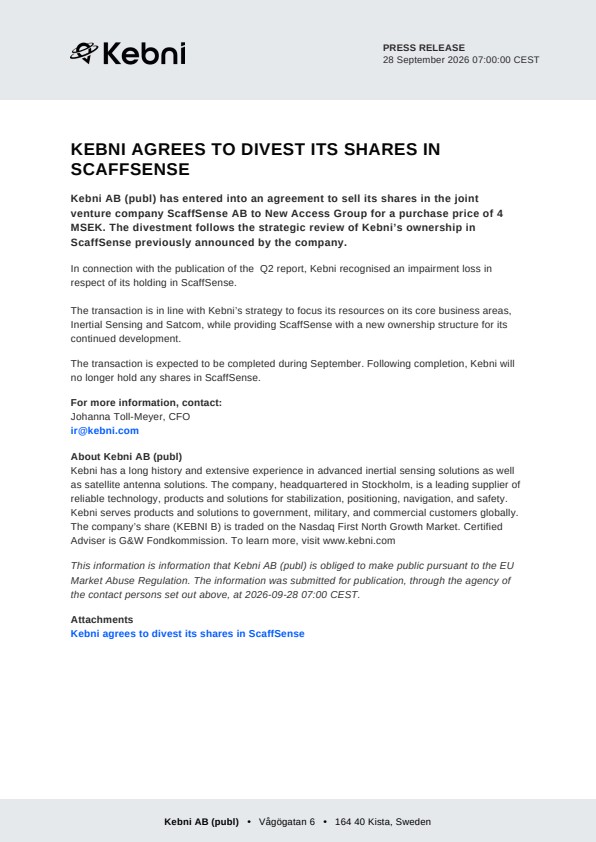 Kebni

PRESS RELEASE
28 September 2026 07:00:00 CEST

KEBNI AGREES TO DIVEST ITS SHARES IN SCAFFSENSE

Kebni AB (publ) has entered into an agreement to sell its shares in the joint venture company ScaffSense AB to New Access Group for a purchase price of 4 MSEK. The divestment follows the strategic review of Kebni's ownership in ScaffSense previously announced by the company.

In connection with the publication of the Q2 report, Kebni recognised an impairment loss in respect of its holding in ScaffSense.

The transaction is in line with Kebni's strategy to focus its resources on its core business areas, Inertial Sensing and Satcom, while providing ScaffSense with a new ownership structure for its continued development.

The transaction is expected to be completed during September. Following completion, Kebni will no longer hold any shares in ScaffSense.

For more information, contact:
Johanna Toll-Meyer, CFO
ir@kebni.com

About Kebni AB (publ)
Kebni has a long history and extensive experience in advanced inertial sensing solutions as well as satellite antenna solutions. The company, headquartered in Stockholm, is a leading supplier of reliable technology, products and solutions for stabilization, positioning, navigation, and safety. Kebni serves products and solutions to government, military, and commercial customers globally. The company's share (KEBNI B) is traded on the Nasdaq First North Growth Market. Certified Adviser is G&W Fondkommission. To learn more, visit www.kebni.com

This information is information that Kebni AB (publ) is obliged to make public pursuant to the EU Market Abuse Regulation. The information was submitted for publication, through the agency of the contact persons set out above, at 2026-09-28 07:00 CEST.

Attachments
Kebni agrees to divest its shares in ScaffSense

Kebni AB (publ) • Vågögatan 6 • 164 40 Kista, Sweden